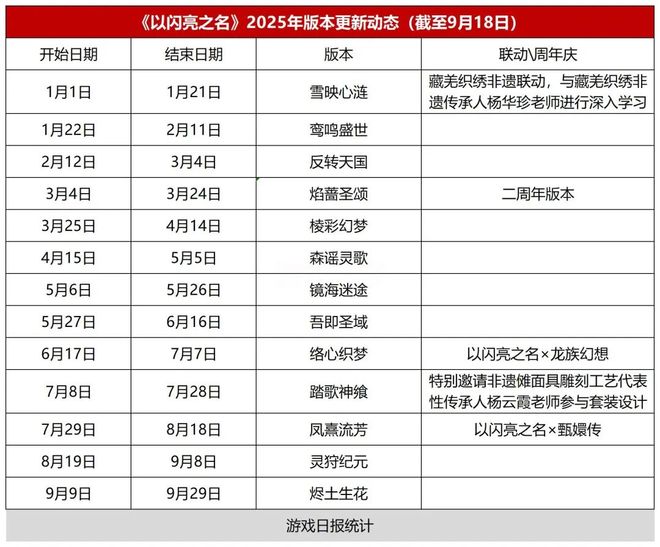 《以闪亮之名》2025年版本更新动态（截至9月18日）

| 开始日期 | 结束日期 | 版本 | 联动\周年庆 |
|---|---|---|---|
| 1月1日 | 1月21日 | 雪映心涟 | 藏羌织绣非遗联动，与藏羌织绣非遗传承人杨华珍老师进行深入学习 |
| 1月22日 | 2月11日 | 鸾鸣盛世 | |
| 2月12日 | 3月4日 | 反转天国 | |
| 3月4日 | 3月24日 | 焰蔷圣颂 | 二周年版本 |
| 3月25日 | 4月14日 | 棱彩幻梦 | |
| 4月15日 | 5月5日 | 森谣灵歌 | |
| 5月6日 | 5月26日 | 镜海迷途 | |
| 5月27日 | 6月16日 | 吾即圣域 | |
| 6月17日 | 7月7日 | 络心织梦 | 以闪亮之名×龙族幻想 |
| 7月8日 | 7月28日 | 踏歌神飨 | 特别邀请非遗傩面具雕刻工艺代表性传承人杨云霞老师参与套装设计 |
| 7月29日 | 8月18日 | 凤熹流芳 | 以闪亮之名×甄嬛传 |
| 8月19日 | 9月8日 | 灵狩纪元 | |
| 9月9日 | 9月29日 | 烬土生花 | |

游戏日报统计